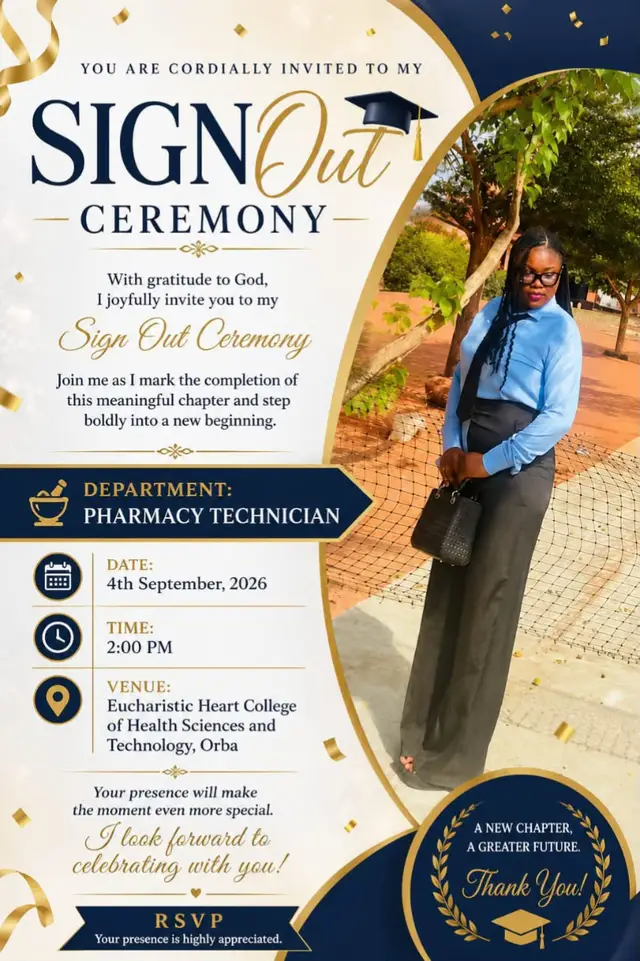 YOU ARE CORDIALLY INVITED TO MY

SIGN Out

CEREMONY

With gratitude to God, I joyfully invite you to my

Sign Out Ceremony

Join me as I mark the completion of this meaningful chapter and step boldly into a new beginning.

DEPARTMENT:
PHARMACY TECHNICIAN

DATE:
4th September, 2026

TIME:
2:00 PM

VENUE:
Eucharistic Heart College of Health Sciences and Technology, Orba

Your presence will make the moment even more special.

I look forward to celebrating with you!

RSVP
Your presence is highly appreciated.

A NEW CHAPTER, A GREATER FUTURE.

Thank You!